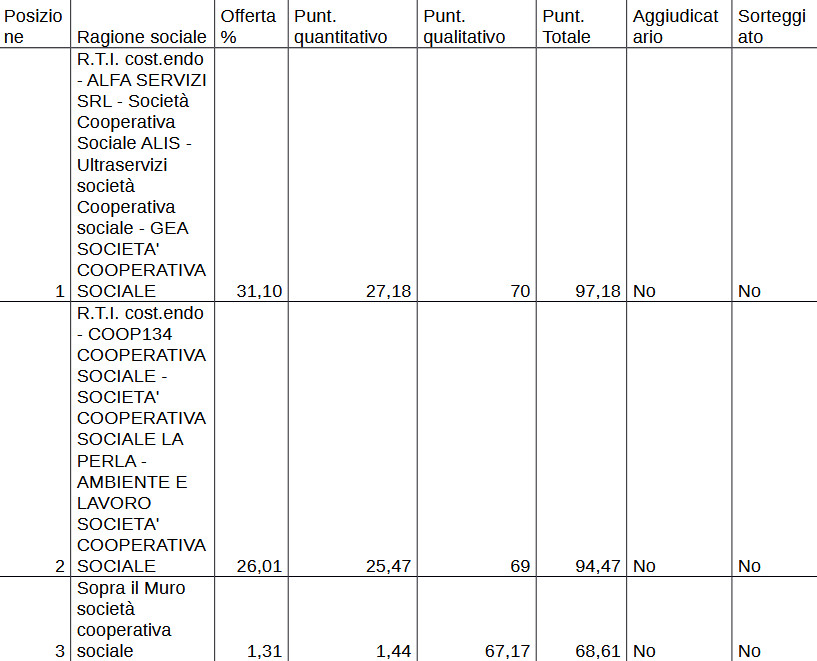 | Posizione | Ragione sociale | Offerta % | Punt. quantitativo | Punt. qualitativo | Punt. Totale | Aggiudicatario | Sorteggiato |
|---|---|---|---|---|---|---|---|
| 1 | R.T.I. cost.endo - ALFA SERVIZI SRL - Società Cooperativa Sociale ALIS - Ultraservizi società Cooperativa sociale - GEA SOCIETA' COOPERATIVA SOCIALE | 31,10 | 27,18 | 70 | 97,18 | No | No |
| 2 | R.T.I. cost.endo - COOP134 COOPERATIVA SOCIALE - SOCIETA' COOPERATIVA SOCIALE LA PERLA - AMBIENTE E LAVORO SOCIETA' COOPERATIVA SOCIALE | 26,01 | 25,47 | 69 | 94,47 | No | No |
| 3 | Sopra il Muro società cooperativa sociale | 1,31 | 1,44 | 67,17 | 68,61 | No | No |